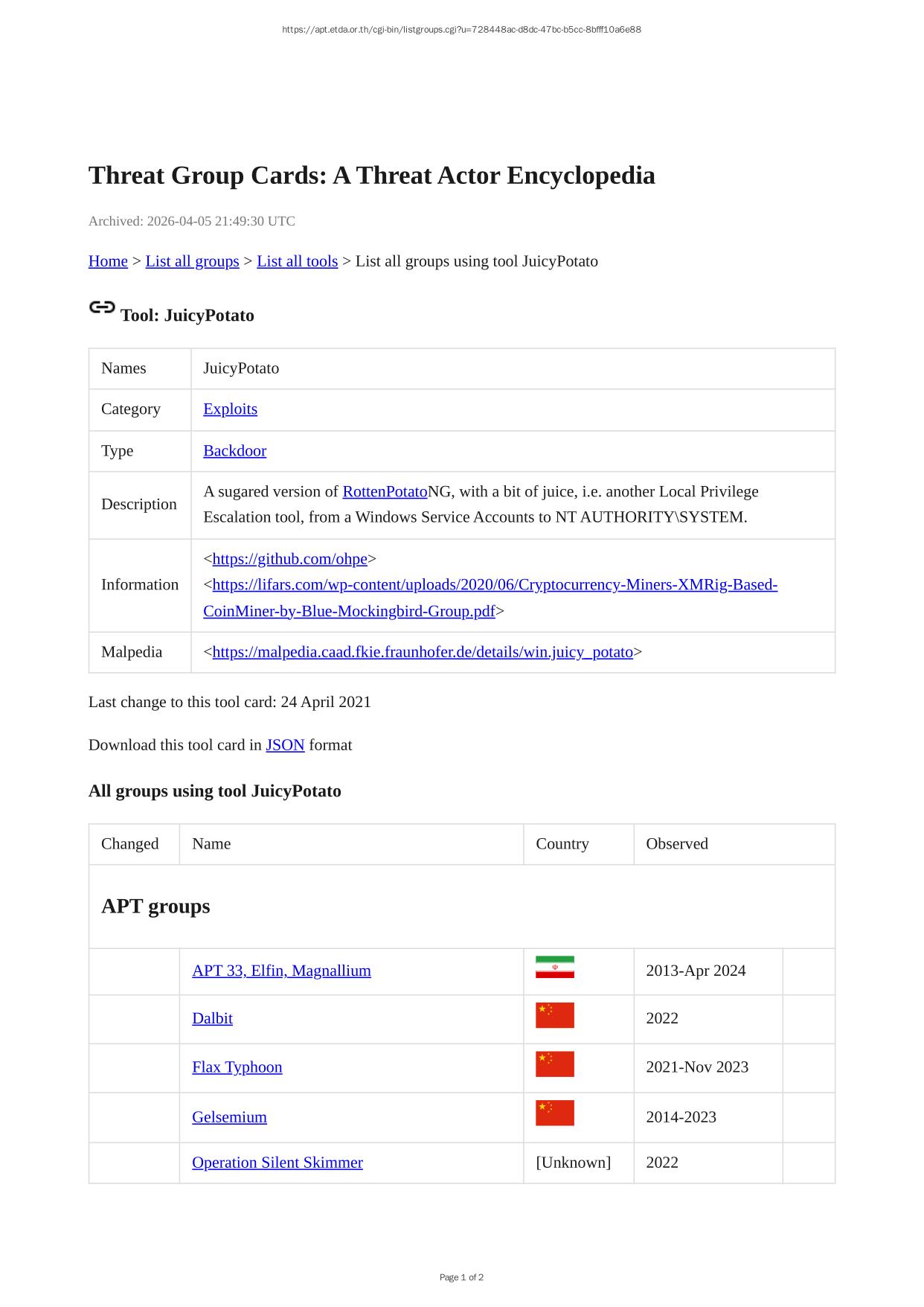 https://apt.etda.or.th/cgi-bin/listgroups.cgi?u=728448ac-d8dc-47bc-b5cc-8bfff10a6e88

Threat Group Cards: A Threat Actor Encyclopedia

Archived: 2026-04-05 21:49:30 UTC

Home > List all groups > List all tools > List all groups using tool JuicyPotato

Tool: JuicyPotato

| Names | JuicyPotato |
|---|---|
| Category | Exploits |
| Type | Backdoor |
| Description | A sugared version of RottenPotatoNG, with a bit of juice, i.e. another Local Privilege Escalation tool, from a Windows Service Accounts to NT AUTHORITY\SYSTEM. |
| Information | <https://github.com/ohpe> <https://lifars.com/wp-content/uploads/2020/06/Cryptocurrency-Miners-XMRig-Based-CoinMiner-by-Blue-Mockingbird-Group.pdf> |
| Malpedia | <https://malpedia.caad.fkie.fraunhofer.de/details/win.juicy_potato> |

Last change to this tool card: 24 April 2021

Download this tool card in JSON format

All groups using tool JuicyPotato

| Changed | Name | Country | Observed | |
|---|---|---|---|---|
| APT groups | | | | |
| | APT 33, Elfin, Magnallium | | 2013-Apr 2024 | |
| | Dalbit | | 2022 | |
| | Flax Typhoon | | 2021-Nov 2023 | |
| | Gelsemium | | 2014-2023 | |
| | Operation Silent Skimmer | [Unknown] | 2022 | |

Page 1 of 2